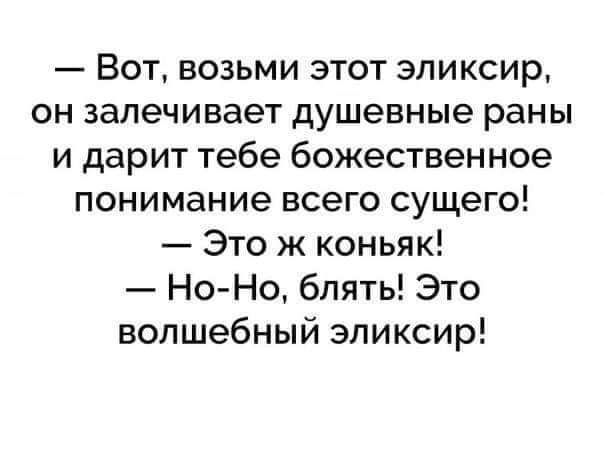 — Вот, возьми этот эликсир, он залечивает душевные раны и дарит тебе божественное понимание всего сущего!
— Это ж коньяк!
— Но-Но, блять! Это волшебный эликсир!